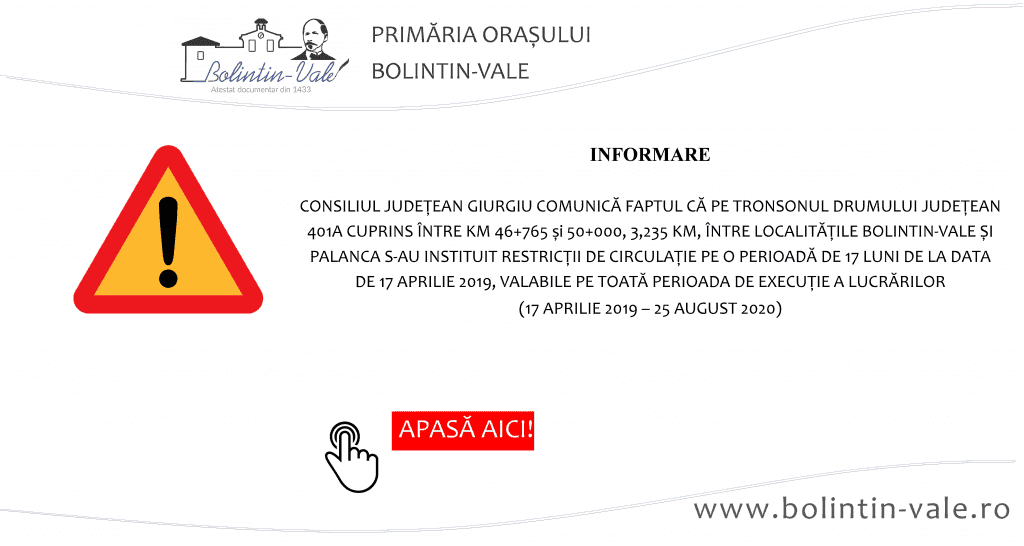 Bolintin-Vale
Atestat documentar din 1433

PRIMĂRIA ORAȘULUI
BOLINTIN-VALE

INFORMARE

CONSILIUL JUDEȚEAN GIURGIU COMUNICĂ FAPTUL CĂ PE TRONSONUL DRUMULUI JUDEȚEAN 401A CUPRINS ÎNTRE KM 46+765 și 50+000, 3,235 KM, ÎNTRE LOCALITĂȚILE BOLINTIN-VALE ȘI PALANCA S-AU INSTITUIT RESTRICȚII DE CIRCULAȚIE PE O PERIOADĂ DE 17 LUNI DE LA DATA DE 17 APRILIE 2019, VALABILE PE TOATĂ PERIOADA DE EXECUȚIE A LUCRĂRILOR
(17 APRILIE 2019 – 25 AUGUST 2020)

APASĂ AICI!

www.bolintin-vale.ro